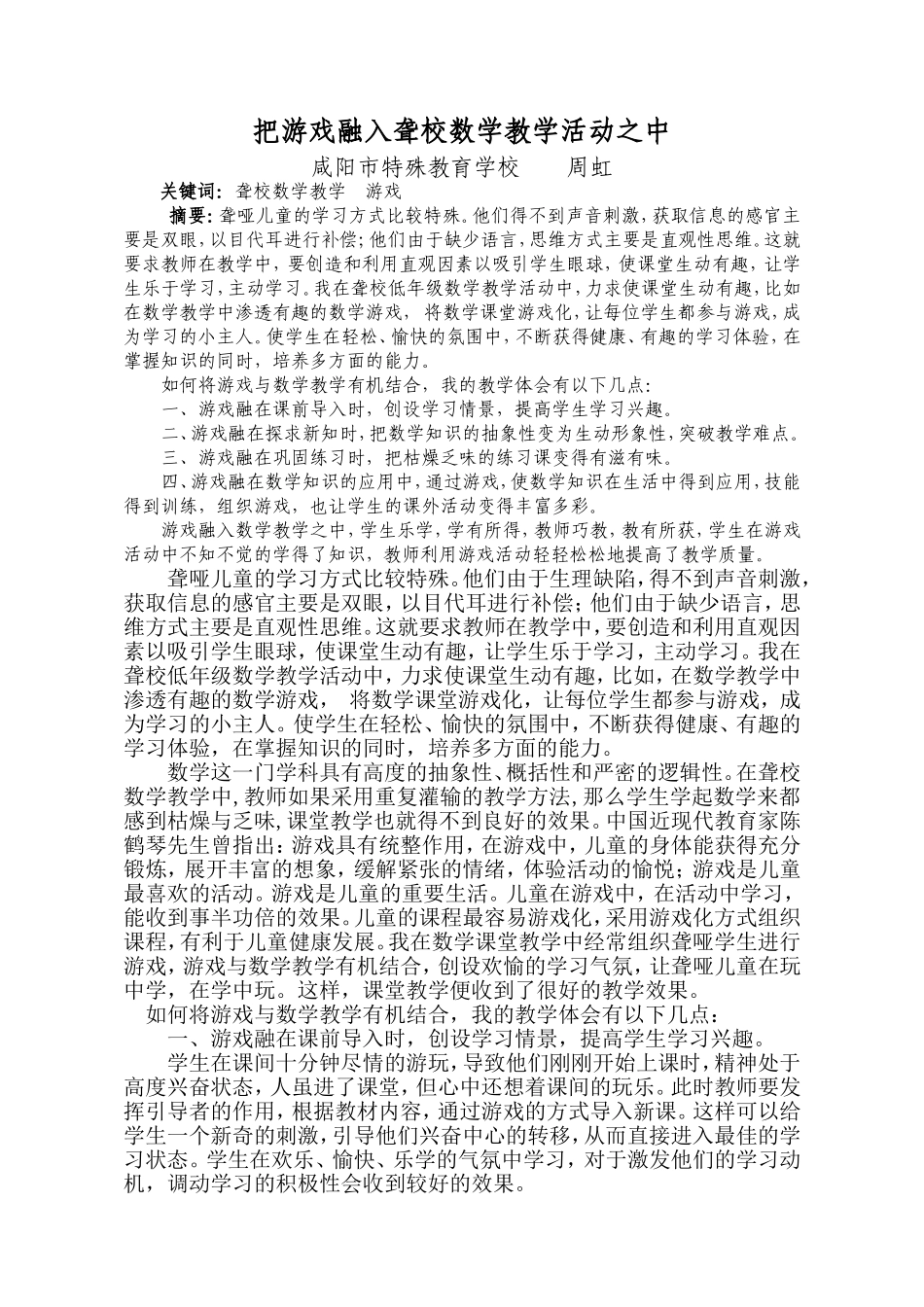 把游戏融入聋校数学教学活动之中

咸阳市特殊教育学校　　周虹

关键词：聋校数学教学　游戏

摘要：聋哑儿童的学习方式比较特殊。他们得不到声音刺激，获取信息的感官主要是双眼，以目代耳进行补偿；他们由于缺少语言，思维方式主要是直观性思维。这就要求教师在教学中，要创造和利用直观因素以吸引学生眼球，使课堂生动有趣，让学生乐于学习，主动学习。我在聋校低年级数学教学活动中，力求使课堂生动有趣，比如在数学教学中渗透有趣的数学游戏，将数学课堂游戏化，让每位学生都参与游戏，成为学习的小主人。使学生在轻松、愉快的氛围中，不断获得健康、有趣的学习体验，在掌握知识的同时，培养多方面的能力。

如何将游戏与数学教学有机结合，我的教学体会有以下几点：

一、游戏融在课前导入时，创设学习情景，提高学生学习兴趣。

二、游戏融在探求新知时，把数学知识的抽象性变为生动形象性，突破教学难点。

三、游戏融在巩固练习时，把枯燥乏味的练习课变得有滋有味。

四、游戏融在数学知识的应用中，通过游戏，使数学知识在生活中得到应用，技能得到训练，组织游戏，也让学生的课外活动变得丰富多彩。

游戏融入数学教学之中，学生乐学，学有所得，教师巧教，教有所获，学生在游戏活动中不知不觉的学得了知识，教师利用游戏活动轻轻松松地提高了教学质量。

聋哑儿童的学习方式比较特殊。他们由于生理缺陷，得不到声音刺激，获取信息的感官主要是双眼，以目代耳进行补偿；他们由于缺少语言，思维方式主要是直观性思维。这就要求教师在教学中，要创造和利用直观因素以吸引学生眼球，使课堂生动有趣，让学生乐于学习，主动学习。我在聋校低年级数学教学活动中，力求使课堂生动有趣，比如，在数学教学中渗透有趣的数学游戏，将数学课堂游戏化，让每位学生都参与游戏，成为学习的小主人。使学生在轻松、愉快的氛围中，不断获得健康、有趣的学习体验，在掌握知识的同时，培养多方面的能力。

数学这一门学科具有高度的抽象性、概括性和严密的逻辑性。在聋校数学教学中，教师如果采用重复灌输的教学方法，那么学生学起数学来都感到枯燥与乏味，课堂教学也就得不到良好的效果。中国近现代教育家陈鹤琴先生曾指出：游戏具有统整作用，在游戏中，儿童的身体能获得充分锻炼，展开丰富的想象，缓解紧张的情绪，体验活动的愉悦；游戏是儿童最喜欢的活动。游戏是儿童的重要生活。儿童在游戏中，在活动中学习，能收到事半功倍的效果。儿童的课程最容易游戏化，采用游戏化方式组织课程，有利于儿童健康发展。我在数学课堂教学中经常组织聋哑学生进行游戏，游戏与数学教学有机结合，创设欢愉的学习气氛，让聋哑儿童在玩中学，在学中玩。这样，课堂教学便收到了很好的教学效果。

如何将游戏与数学教学有机结合，我的教学体会有以下几点：

一、游戏融在课前导入时，创设学习情景，提高学生学习兴趣。

学生在课间十分钟尽情的游玩，导致他们刚刚开始上课时，精神处于高度兴奋状态，人虽进了课堂，但心中还想着课间的玩乐。此时教师要发挥引导者的作用，根据教材内容，通过游戏的方式导入新课。这样可以给学生一个新奇的刺激，引导他们兴奋中心的转移，从而直接进入最佳的学习状态。学生在欢乐、愉快、乐学的气氛中学习，对于激发他们的学习动机，调动学习的积极性会收到较好的效果。